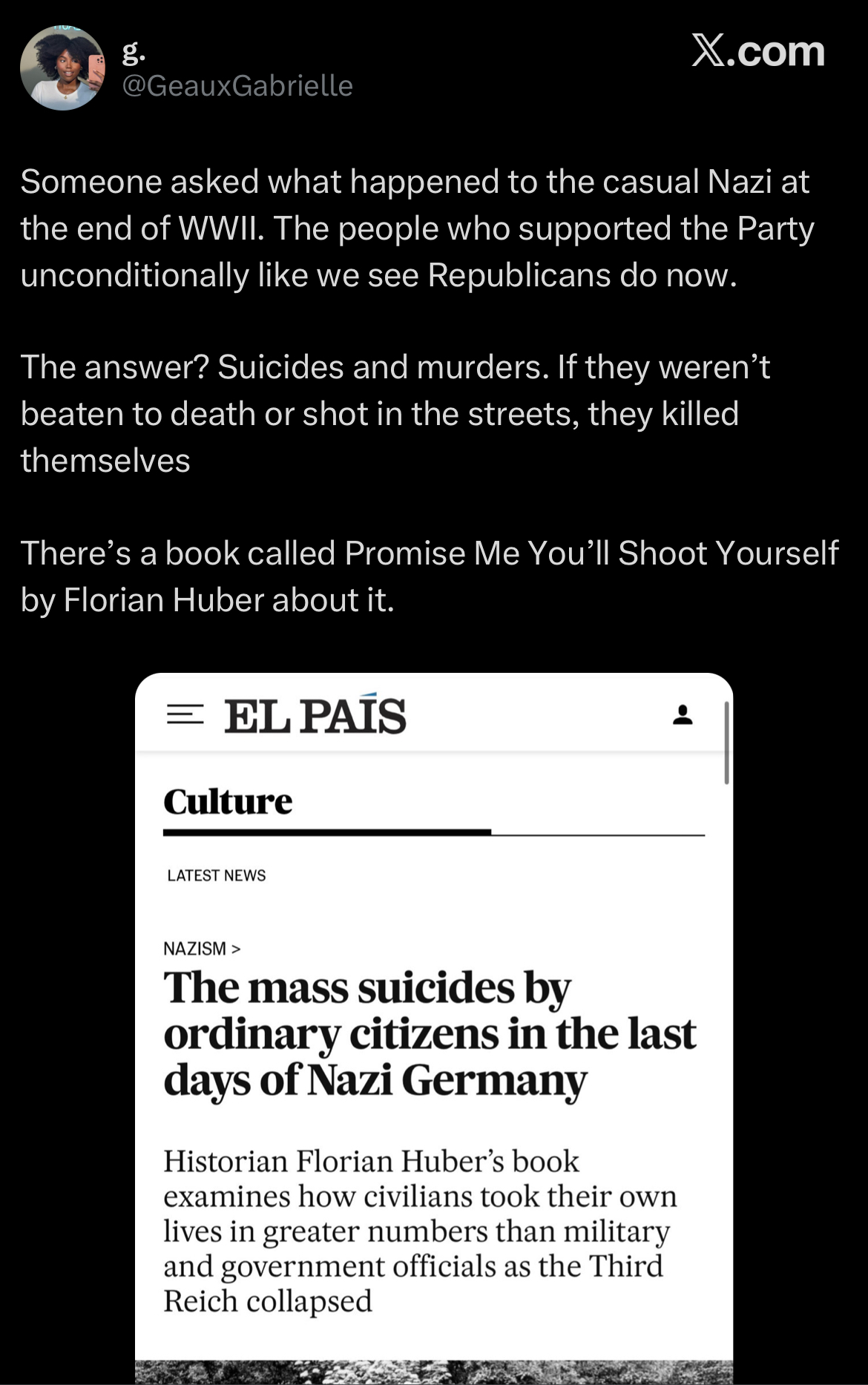 g.
@GeauxGabrielle

X.com

Someone asked what happened to the casual Nazi at the end of WWII. The people who supported the Party unconditionally like we see Republicans do now.

The answer? Suicides and murders. If they weren't beaten to death or shot in the streets, they killed themselves

There's a book called Promise Me You'll Shoot Yourself by Florian Huber about it.

EL PAÍS

Culture

LATEST NEWS

NAZISM >

The mass suicides by ordinary citizens in the last days of Nazi Germany

Historian Florian Huber's book examines how civilians took their own lives in greater numbers than military and government officials as the Third Reich collapsed